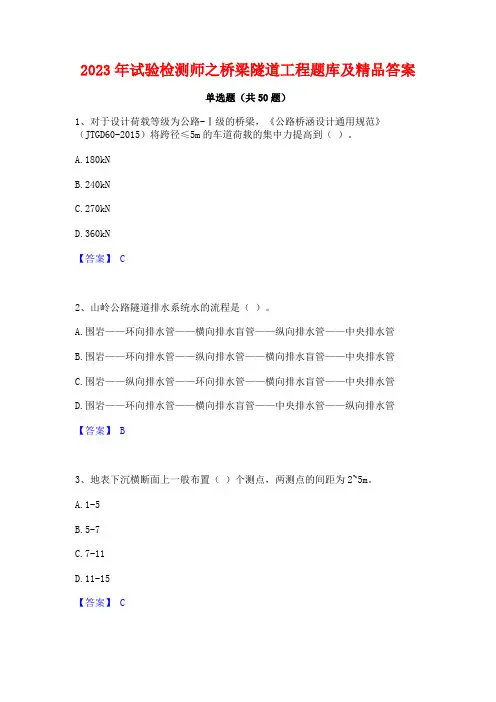 2023 年试验检测师之桥梁隧道工程题库及精品答案

单选题（共 50 题）

1、对于设计荷载等级为公路-Ⅰ级的桥梁，《公路桥涵设计通用规范》（JTGD60-2015）将跨径≤5m 的车道荷载的集中力提高到（ ）。

A. 180kN

B. 240kN

C. 270kN

D. 360kN

【答案】 C

2、山岭公路隧道排水系统水的流程是（ ）。

A. 围岩——环向排水管——横向排水盲管——纵向排水管——中央排水管

B. 围岩——环向排水管——纵向排水管——横向排水盲管——中央排水管

C. 围岩——纵向排水管——环向排水管——横向排水盲管——中央排水管

D. 围岩——环向排水管——横向排水盲管——中央排水管——纵向排水管

【答案】 B

3、地表下沉横断面上一般布置（ ）个测点，两测点的间距为 2~5m。

A. 1-5

B. 5-7

C. 7-11

D. 11-15

【答案】 C